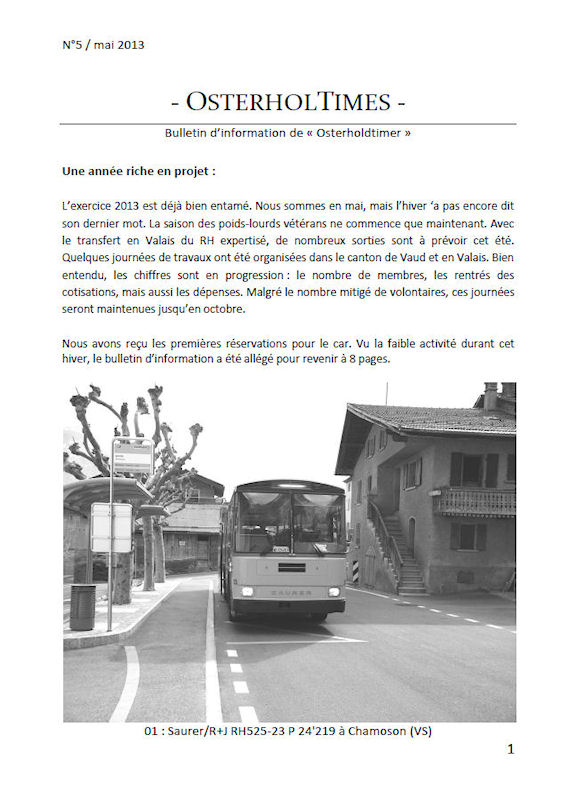 N°5 / mai 2013

- OSTERHOLTIMES -

Bulletin d'information de « Osterholdtimer »

Une année riche en projet :

L'exercice 2013 est déjà bien entamé. Nous sommes en mai, mais l'hiver 'a pas encore dit son dernier mot. La saison des poids-lourds vétérans ne commence que maintenant. Avec le transfert en Valais du RH expertisé, de nombreux sorties sont à prévoir cet été. Quelques journées de travaux ont été organisées dans le canton de Vaud et en Valais. Bien entendu, les chiffres sont en progression : le nombre de membres, les rentrés des cotisations, mais aussi les dépenses. Malgré le nombre mitigé de volontaires, ces journées seront maintenues jusqu'en octobre.

Nous avons reçu les premières réservations pour le car. Vu la faible activité durant cet hiver, le bulletin d'information a été allégé pour revenir à 8 pages.

SAURER

01 : Saurer/R+J RH525-23 P 24'219 à Chamoson (VS)

1